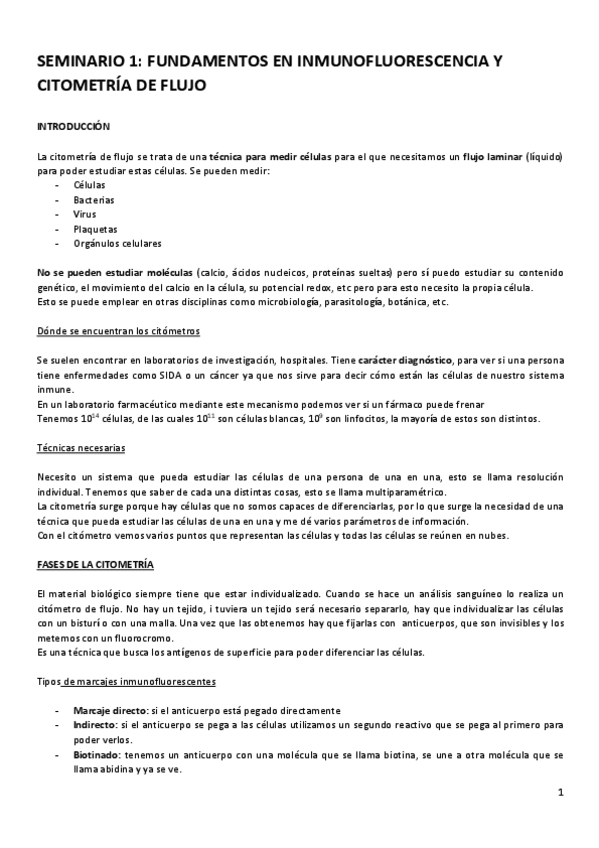 SEMINARIO 1: FUNDAMENTOS EN INMUNOFLUORESCENCIA Y CITOMETRÍA DE FLUJO

INTRODUCCIÓN

La citometría de flujo se trata de una técnica para medir células para el que necesitamos un flujo laminar (líquido) para poder estudiar estas células. Se pueden medir:
- Células
- Bacterias
- Virus
- Plaquetas
- Orgánulos celulares

No se pueden estudiar moléculas (calcio, ácidos nucleicos, proteínas sueltas) pero sí puedo estudiar su contenido genético, el movimiento del calcio en la célula, su potencial redox, etc pero para esto necesito la propia célula.
Esto se puede emplear en otras disciplinas como microbiología, parasitología, botánica, etc.

Dónde se encuentran los citómetros

Se suelen encontrar en laboratorios de investigación, hospitales. Tiene carácter diagnóstico, para ver si una persona tiene enfermedades como SIDA o un cáncer ya que nos sirve para decir cómo están las células de nuestro sistema inmune.
En un laboratorio farmacéutico mediante este mecanismo podemos ver si un fármaco puede frenar
Tenemos $10^{14}$ células, de las cuales $10^{11}$ son células blancas, $10^{9}$ son linfocitos, la mayoría de estos son distintos.

Técnicas necesarias

Necesito un sistema que pueda estudiar las células de una persona de una en una, esto se llama resolución individual. Tenemos que saber de cada una distintas cosas, esto se llama multiparamétrico.
La citometría surge porque hay células que no somos capaces de diferenciarlas, por lo que surge la necesidad de una técnica que pueda estudiar las células de una en una y me dé varios parámetros de información.
Con el citómetro vemos varios puntos que representan las células y todas las células se reúnen en nubes.

FASES DE LA CITOMETRÍA

El material biológico siempre tiene que estar individualizado. Cuando se hace un análisis sanguíneo lo realiza un citómetro de flujo. No hay un tejido, i tuviera un tejido será necesario separarlo, hay que individualizar las células con un bisturí o con una malla. Una vez que las obtenemos hay que fijarlas con anticuerpos, que son invisibles y los metemos con un fluorocromo.
Es una técnica que busca los antígenos de superficie para poder diferenciar las células.

Tipos de marcajes inmunofluorescentes

- Marcaje directo: si el anticuerpo está pegado directamente
- Indirecto: si el anticuerpo se pega a las células utilizamos un segundo reactivo que se pega al primero para poder verlos.
- Biotinado: tenemos un anticuerpo con una molécula que se llama biotina, se une a otra molécula que se llama abidina y ya se ve.

1